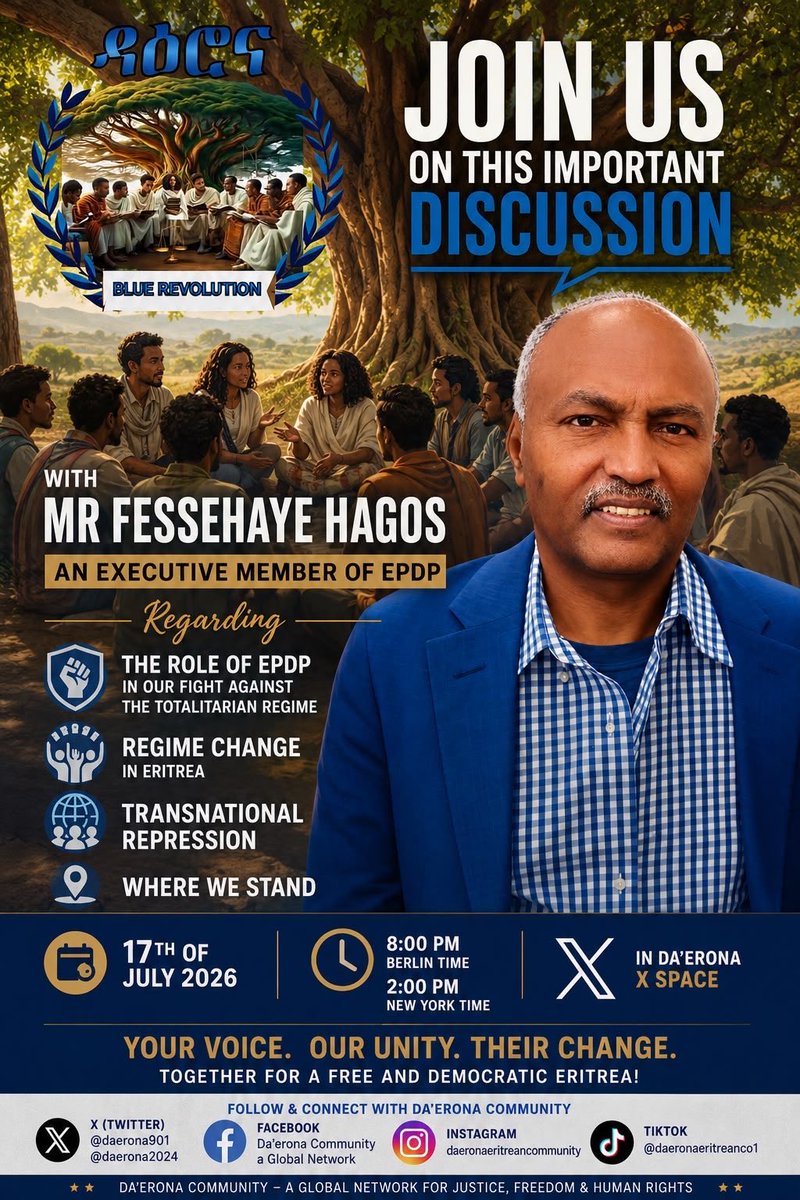 ዳዕሮና

BLUE REVOLUTION

JOIN US ON THIS IMPORTANT DISCUSSION

WITH
MR FESSEHAYE HAGOS
AN EXECUTIVE MEMBER OF EPDP

Regarding

THE ROLE OF EPDP
IN OUR FIGHT AGAINST THE TOTALITARIAN REGIME

REGIME CHANGE
IN ERITREA

TRANSNATIONAL REPRESSION

WHERE WE STAND

17TH OF JULY 2026

8:00 PM
BERLIN TIME
2:00 PM
NEW YORK TIME

IN DA'ERONA
X SPACE

YOUR VOICE. OUR UNITY. THEIR CHANGE.
TOGETHER FOR A FREE AND DEMOCRATIC ERITREA!

FOLLOW & CONNECT WITH DA'ERONA COMMUNITY

X (TWITTER)
@daerona901
@daerona2024

FACEBOOK
Da'erona Community
a Global Network

INSTAGRAM
daeronaeritreancommunity

TIKTOK
@daeronaeritreanco1

DA'ERONA COMMUNITY – A GLOBAL NETWORK FOR JUSTICE, FREEDOM & HUMAN RIGHTS